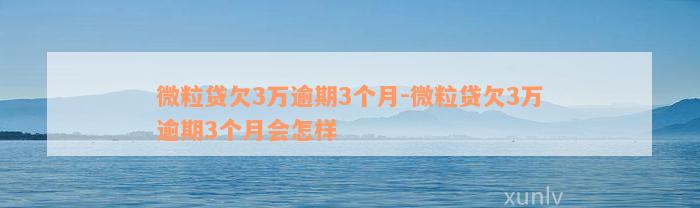 微粒贷欠3万逾期3个月-微粒贷欠3万逾期3个月会怎样

xunlv